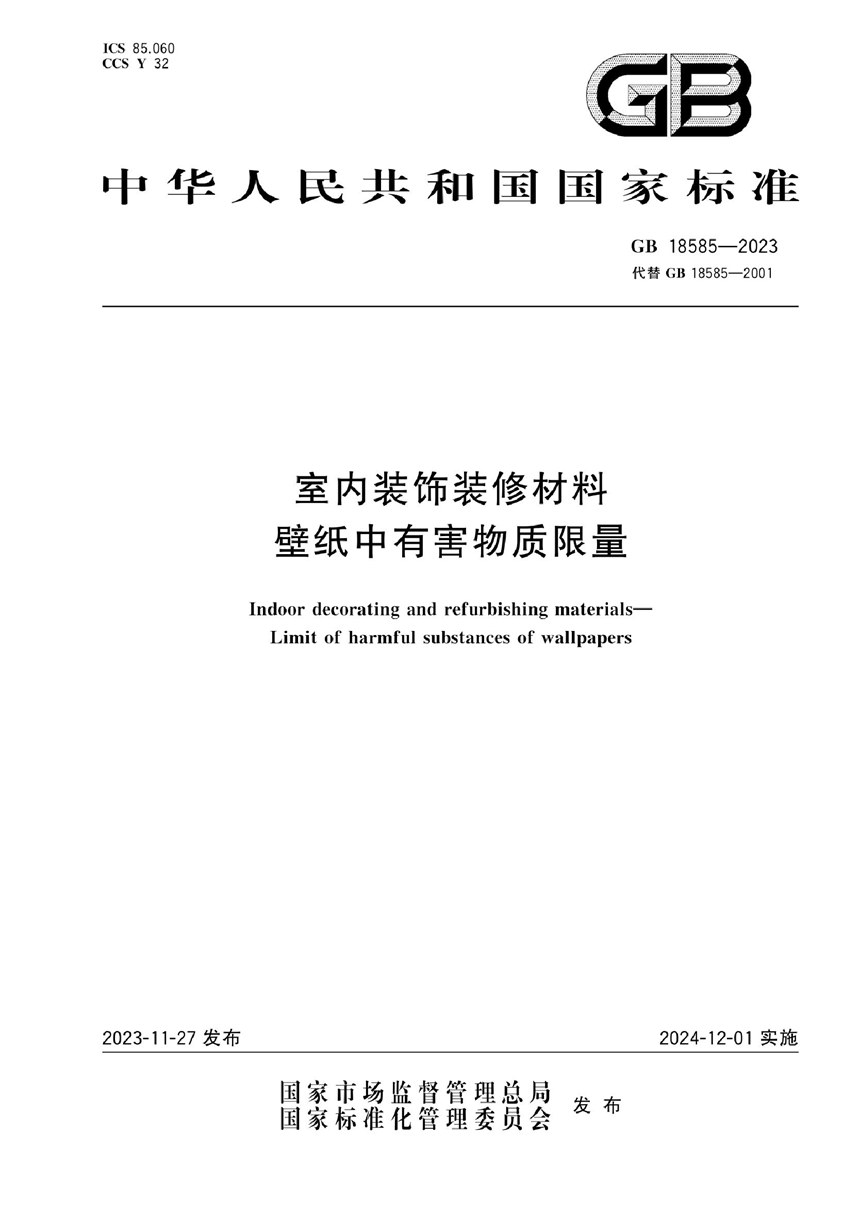 ICS 85.060
CCS Y 32

GB

中华人民共和国国家标准

GB 18585—2023
代替 GB 18585—2001

室内装饰装修材料
壁纸中有害物质限量

Indoor decorating and refurbishing materials—
Limit of harmful substances of wallpapers

2023-11-27 发布

2024-12-01 实施

国家市场监督管理总局
国家标准化管理委员会
发布